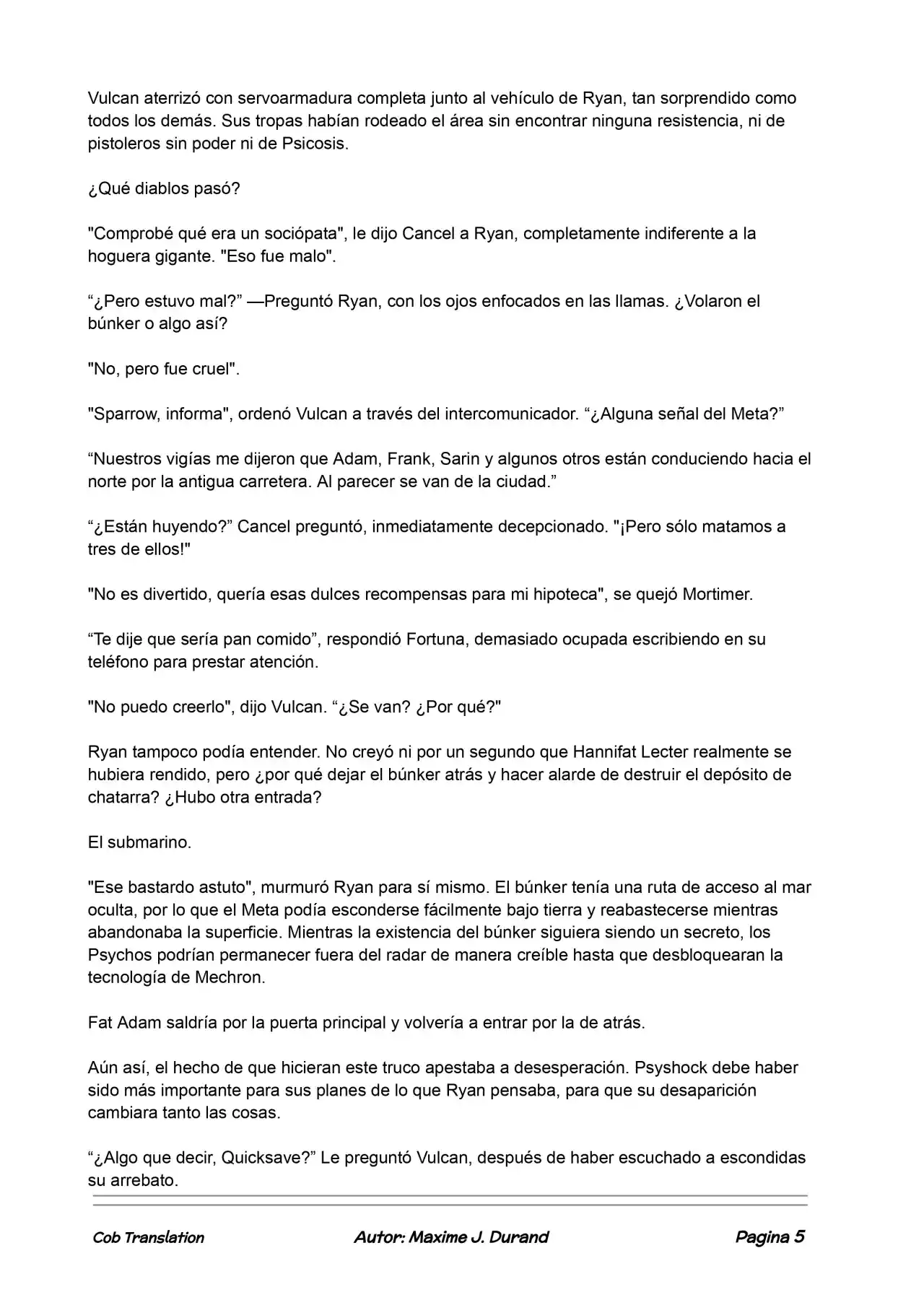 Vulcan aterrizó con servoarmadura completa junto al vehículo de Ryan, tan sorprendido como todos los demás. Sus tropas habían rodeado el área sin encontrar ninguna resistencia, ni de pistoleros sin poder ni de Psicosis.

¿Qué diablos pasó?

"Comprobé qué era un sociópata", le dijo Cancel a Ryan, completamente indiferente a la hoguera gigante. "Eso fue malo".

“¿Pero estuvo mal?” —Preguntó Ryan, con los ojos enfocados en las llamas. ¿Volaron el búnker o algo así?

"No, pero fue cruel".

"Sparrow, informa", ordenó Vulcan a través del intercomunicador. “¿Alguna señal del Meta?”

“Nuestros vigías me dijeron que Adam, Frank, Sarin y algunos otros están conduciendo hacia el norte por la antigua carretera. Al parecer se van de la ciudad.”

“¿Están huyendo?” Cancel preguntó, inmediatamente decepcionado. "¡Pero sólo matamos a tres de ellos!"

"No es divertido, quería esas dulces recompensas para mi hipoteca", se quejó Mortimer.

“Te dije que sería pan comido”, respondió Fortuna, demasiado ocupada escribiendo en su teléfono para prestar atención.

"No puedo creerlo", dijo Vulcan. “¿Se van? ¿Por qué?"

Ryan tampoco podía entender. No creyó ni por un segundo que Hannifat Lecter realmente se hubiera rendido, pero ¿por qué dejar el búnker atrás y hacer alarde de destruir el depósito de chatarra? ¿Hubo otra entrada?

El submarino.

"Ese bastardo astuto", murmuró Ryan para sí mismo. El búnker tenía una ruta de acceso al mar oculta, por lo que el Meta podía esconderse fácilmente bajo tierra y reabastecerse mientras abandonaba la superficie. Mientras la existencia del búnker siguiera siendo un secreto, los Psychos podrían permanecer fuera del radar de manera creíble hasta que desbloquearan la tecnología de Mechron.

Fat Adam saldría por la puerta principal y volvería a entrar por la de atrás.

Aún así, el hecho de que hicieran este truco apestaba a desesperación. Psyshock debe haber sido más importante para sus planes de lo que Ryan pensaba, para que su desaparición cambiara tanto las cosas.

“¿Algo que decir, Quicksave?” Le preguntó Vulcan, después de haber escuchado a escondidas su arrebato.

Cob Translation Autor: Maxime J. Durand Pagina 5